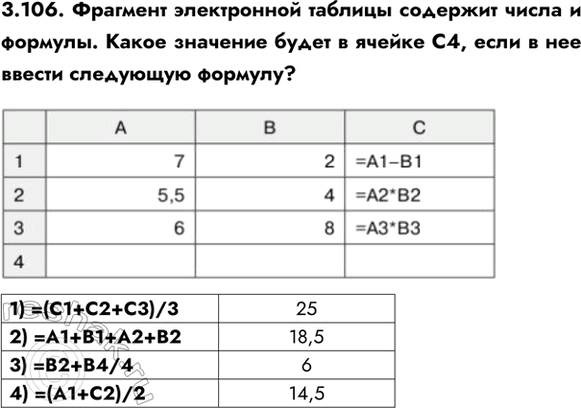 3.106. Фрагмент электронной таблицы содержит числа и формулы. Какое значение будет в ячейке С4, если в нее ввести следующую формулу?

|  | A | B | C |
|---|---|---|---|
| 1 | 7 | 2 | =A1–B1 |
| 2 | 5,5 | 4 | =A2*B2 |
| 3 | 6 | 8 | =A3*B3 |
| 4 |  |  |  |

| | |
|---|---|
| 1) =(C1+C2+C3)/3 | 25 |
| 2) =A1+B1+A2+B2 | 18,5 |
| 3) =B2+B4/4 | 6 |
| 4) =(A1+C2)/2 | 14,5 |

reshak.ru